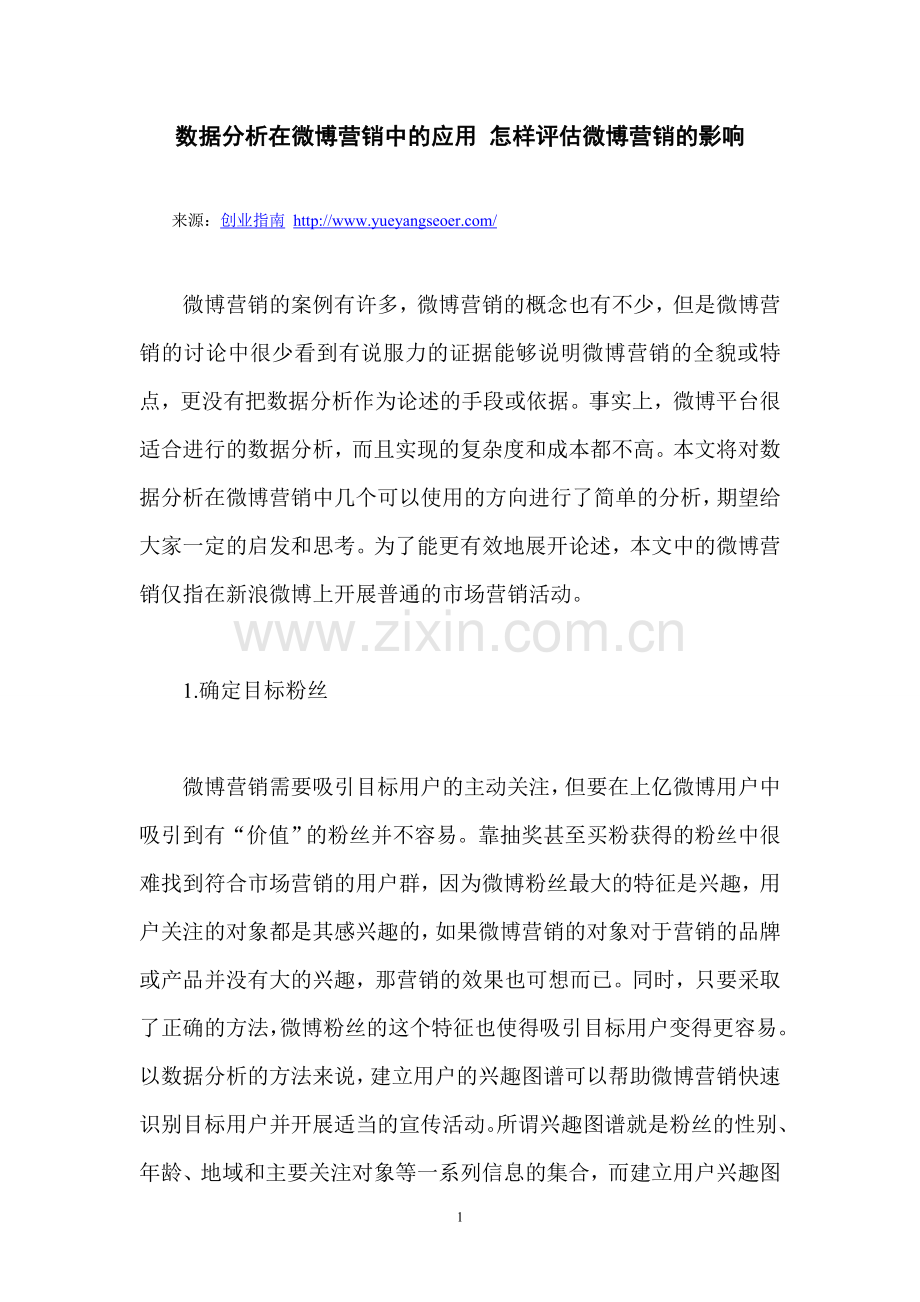 数据分析在微博营销中的应用 怎样评估微博营销的影响

来源：创业指南 http://www.yueyangseoer.com/

微博营销的案例有许多，微博营销的概念也有不少，但是微博营销的讨论中很少看到有说服力的证据能够说明微博营销的全貌或特点，更没有把数据分析作为论述的手段或依据。事实上，微博平台很适合进行的数据分析，而且实现的复杂度和成本都不高。本文将对数据分析在微博营销中几个可以使用的方向进行了简单的分析，期望给大家一定的启发和思考。为了能更有效地展开论述，本文中的微博营销仅指在新浪微博上开展普通的市场营销活动。

www.zixin.com.cn

1.确定目标粉丝

微博营销需要吸引目标用户的主动关注，但要在上亿微博用户中吸引到有“价值”的粉丝并不容易。靠抽奖甚至买粉获得的粉丝中很难找到符合市场营销的用户群，因为微博粉丝最大的特征是兴趣，用户关注的对象都是其感兴趣的，如果微博营销的对象对于营销的品牌或产品并没有大的兴趣，那营销的效果也可想而已。同时，只要采取了正确的方法，微博粉丝的这个特征也使得吸引目标用户变得更容易。以数据分析的方法来说，建立用户的兴趣图谱可以帮助微博营销快速识别目标用户并开展适当的宣传活动。所谓兴趣图谱就是粉丝的性别、年龄、地域和主要关注对象等一系列信息的集合，而建立用户兴趣图

1